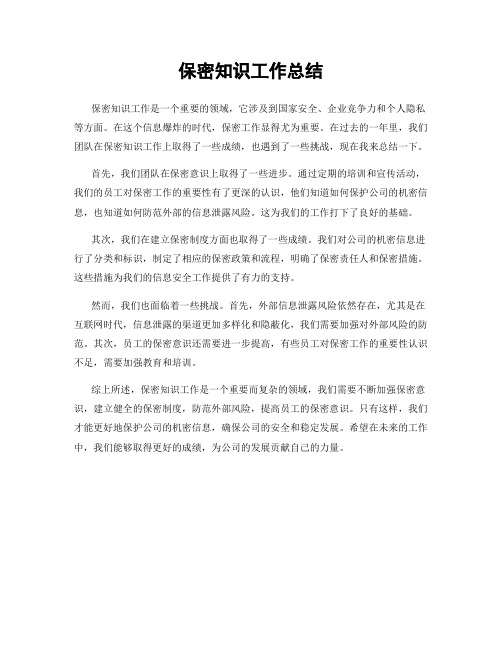 保密知识工作总结

保密知识工作是一个重要的领域，它涉及到国家安全、企业竞争力和个人隐私等方面。在这个信息爆炸的时代，保密工作显得尤为重要。在过去的一年里，我们团队在保密知识工作上取得了一些成绩，也遇到了一些挑战，现在我来总结一下。

首先，我们团队在保密意识上取得了一些进步。通过定期的培训和宣传活动，我们的员工对保密工作的重要性有了更深的认识，他们知道如何保护公司的机密信息，也知道如何防范外部的信息泄露风险。这为我们的工作打下了良好的基础。

其次，我们在建立保密制度方面也取得了一些成绩。我们对公司的机密信息进行了分类和标识，制定了相应的保密政策和流程，明确了保密责任人和保密措施。这些措施为我们的信息安全工作提供了有力的支持。

然而，我们也面临着一些挑战。首先，外部信息泄露风险依然存在，尤其是在互联网时代，信息泄露的渠道更加多样化和隐蔽化，我们需要加强对外部风险的防范。其次，员工的保密意识还需要进一步提高，有些员工对保密工作的重要性认识不足，需要加强教育和培训。

综上所述，保密知识工作是一个重要而复杂的领域，我们需要不断加强保密意识，建立健全的保密制度，防范外部风险，提高员工的保密意识。只有这样，我们才能更好地保护公司的机密信息，确保公司的安全和稳定发展。希望在未来的工作中，我们能够取得更好的成绩，为公司的发展贡献自己的力量。